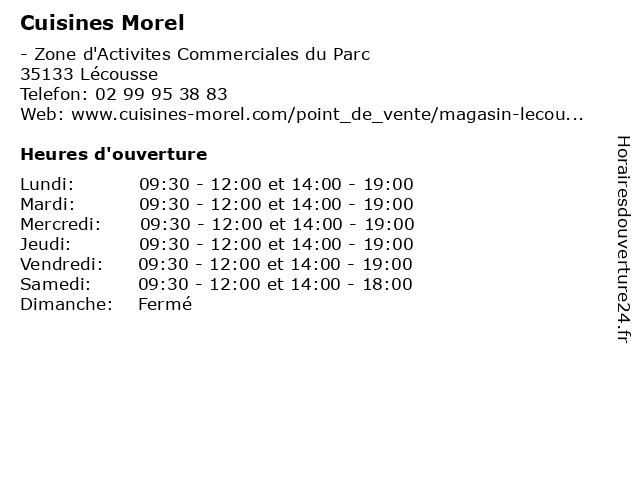 Cuisines Morel

- Zone d'Activites Commerciales du Parc
35133 Lécousse
Telefon: 02 99 95 38 83
Web: www.cuisines-morel.com/point_de_vente/magasin-lecou...

Heures d'ouverture

| | |
|---|---|
| Lundi: | 09:30 - 12:00 et 14:00 - 19:00 |
| Mardi: | 09:30 - 12:00 et 14:00 - 19:00 |
| Mercredi: | 09:30 - 12:00 et 14:00 - 19:00 |
| Jeudi: | 09:30 - 12:00 et 14:00 - 19:00 |
| Vendredi: | 09:30 - 12:00 et 14:00 - 19:00 |
| Samedi: | 09:30 - 12:00 et 14:00 - 18:00 |
| Dimanche: | Fermé |

Horairesdouverture24.fr